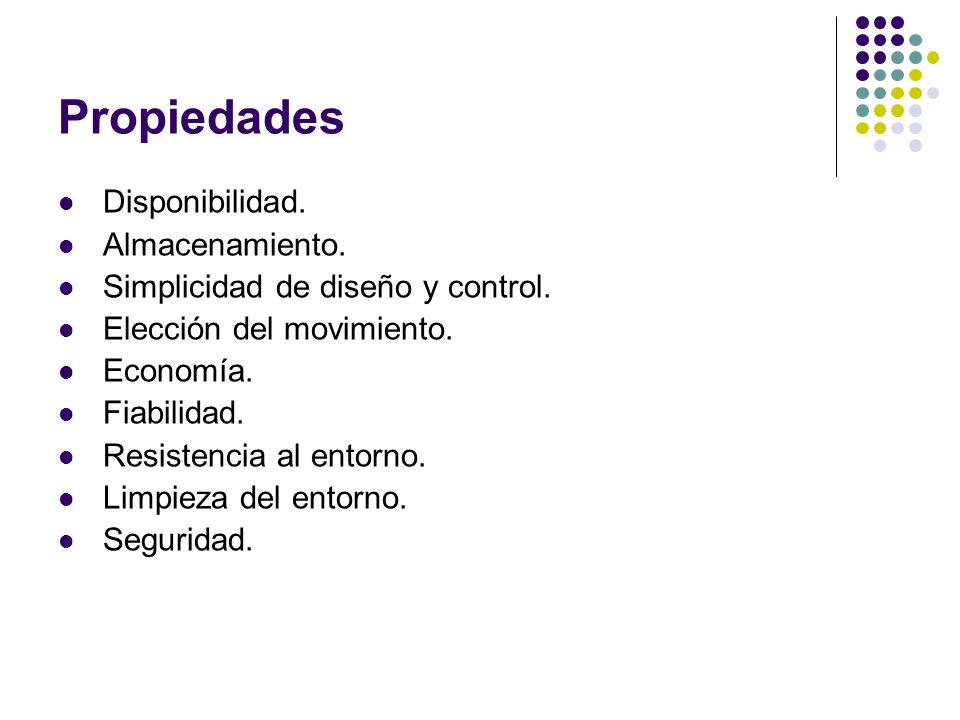 Propiedades

- Disponibilidad.
- Almacenamiento.
- Simplicidad de diseño y control.
- Elección del movimiento.
- Economía.
- Fiabilidad.
- Resistencia al entorno.
- Limpieza del entorno.
- Seguridad.